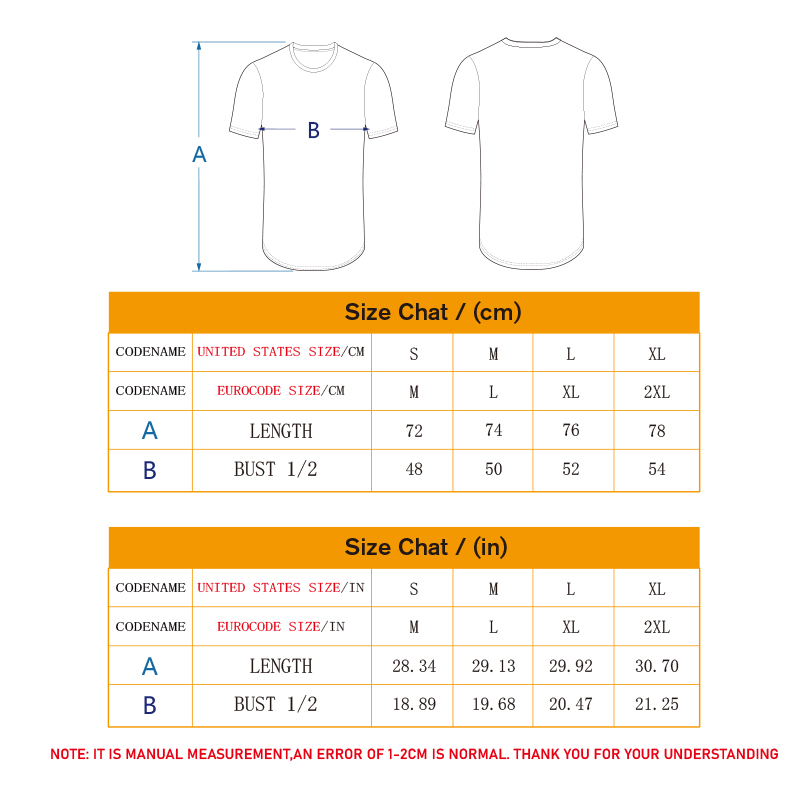 A

B

Size Chat / (cm)

| CODENAME | UNITED STATES SIZE/CM | S | M | L | XL |
|---|---|---|---|---|---|
| CODENAME | EUROCODE SIZE/CM | M | L | XL | 2XL |
| A | LENGTH | 72 | 74 | 76 | 78 |
| B | BUST 1/2 | 48 | 50 | 52 | 54 |

Size Chat / (in)

| CODENAME | UNITED STATES SIZE/IN | S | M | L | XL |
|---|---|---|---|---|---|
| CODENAME | EUROCODE SIZE/IN | M | L | XL | 2XL |
| A | LENGTH | 28.34 | 29.13 | 29.92 | 30.70 |
| B | BUST 1/2 | 18.89 | 19.68 | 20.47 | 21.25 |

NOTE: IT IS MANUAL MEASUREMENT,AN ERROR OF 1-2CM IS NORMAL. THANK YOU FOR YOUR UNDERSTANDING